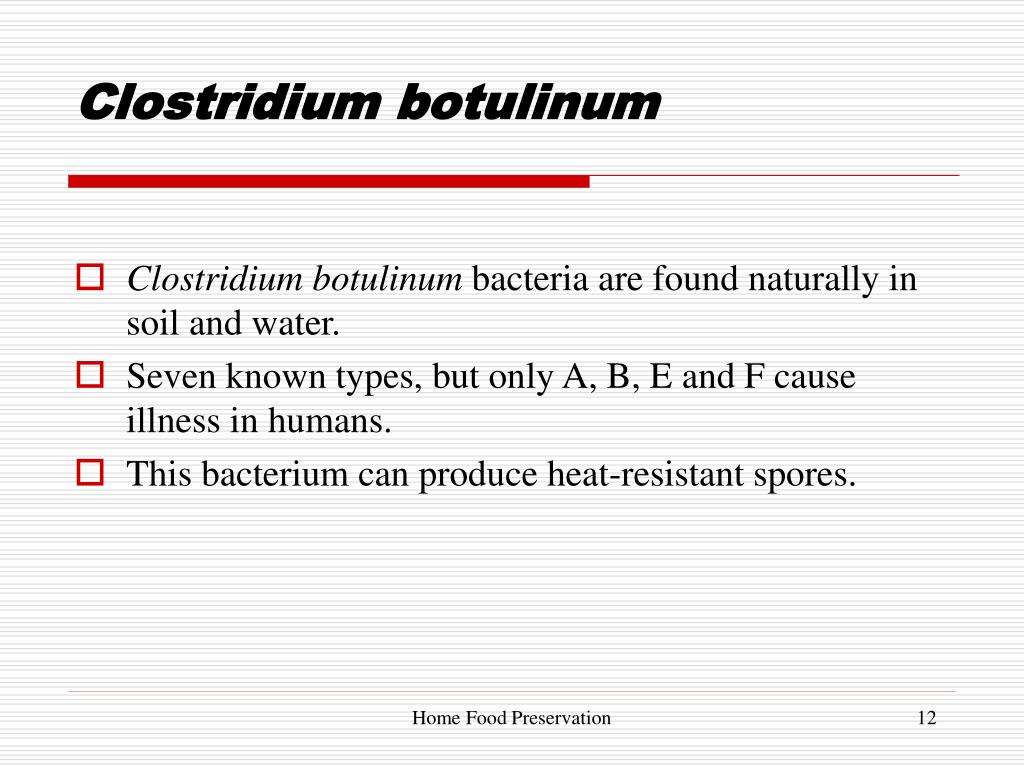 Clostridium botulinum

Clostridium botulinum bacteria are found naturally in soil and water.

Seven known types, but only A, B, E and F cause illness in humans.

This bacterium can produce heat-resistant spores.

Home Food Preservation

12